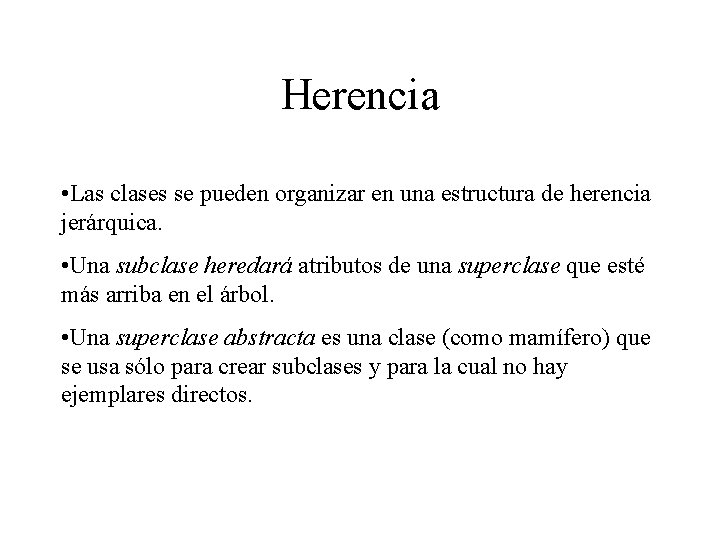 Herencia

•Las clases se pueden organizar en una estructura de herencia jerárquica.

•Una subclase heredará atributos de una superclase que esté más arriba en el árbol.

•Una superclase abstracta es una clase (como mamífero) que se usa sólo para crear subclases y para la cual no hay ejemplares directos.